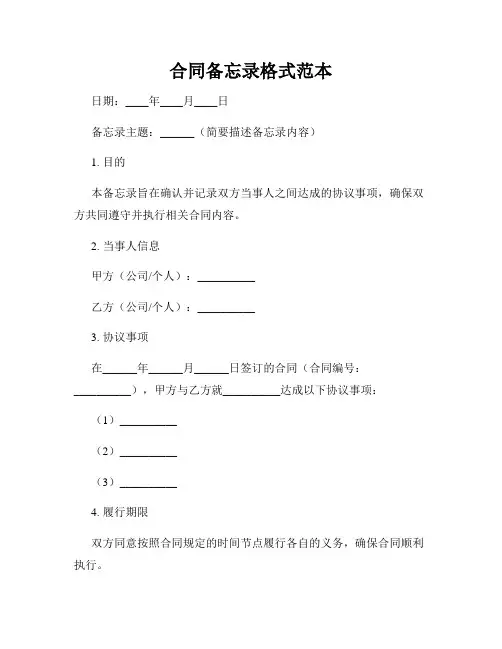 合同备忘录格式范本

日期：____年____月____日

备忘录主题：______（简要描述备忘录内容）

1. 目的

本备忘录旨在确认并记录双方当事人之间达成的协议事项，确保双方共同遵守并执行相关合同内容。

2. 当事人信息

甲方（公司/个人）：__________

乙方（公司/个人）：__________

3. 协议事项

在______年______月______日签订的合同（合同编号：__________），甲方与乙方就__________达成以下协议事项：

（1）__________

（2）__________

（3）__________

4. 履行期限

双方同意按照合同规定的时间节点履行各自的义务，确保合同顺利执行。